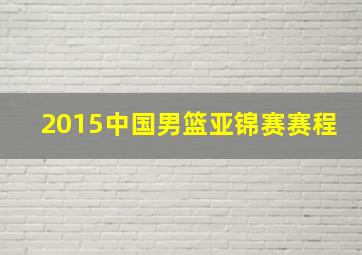 2015中国男篮亚锦赛赛程